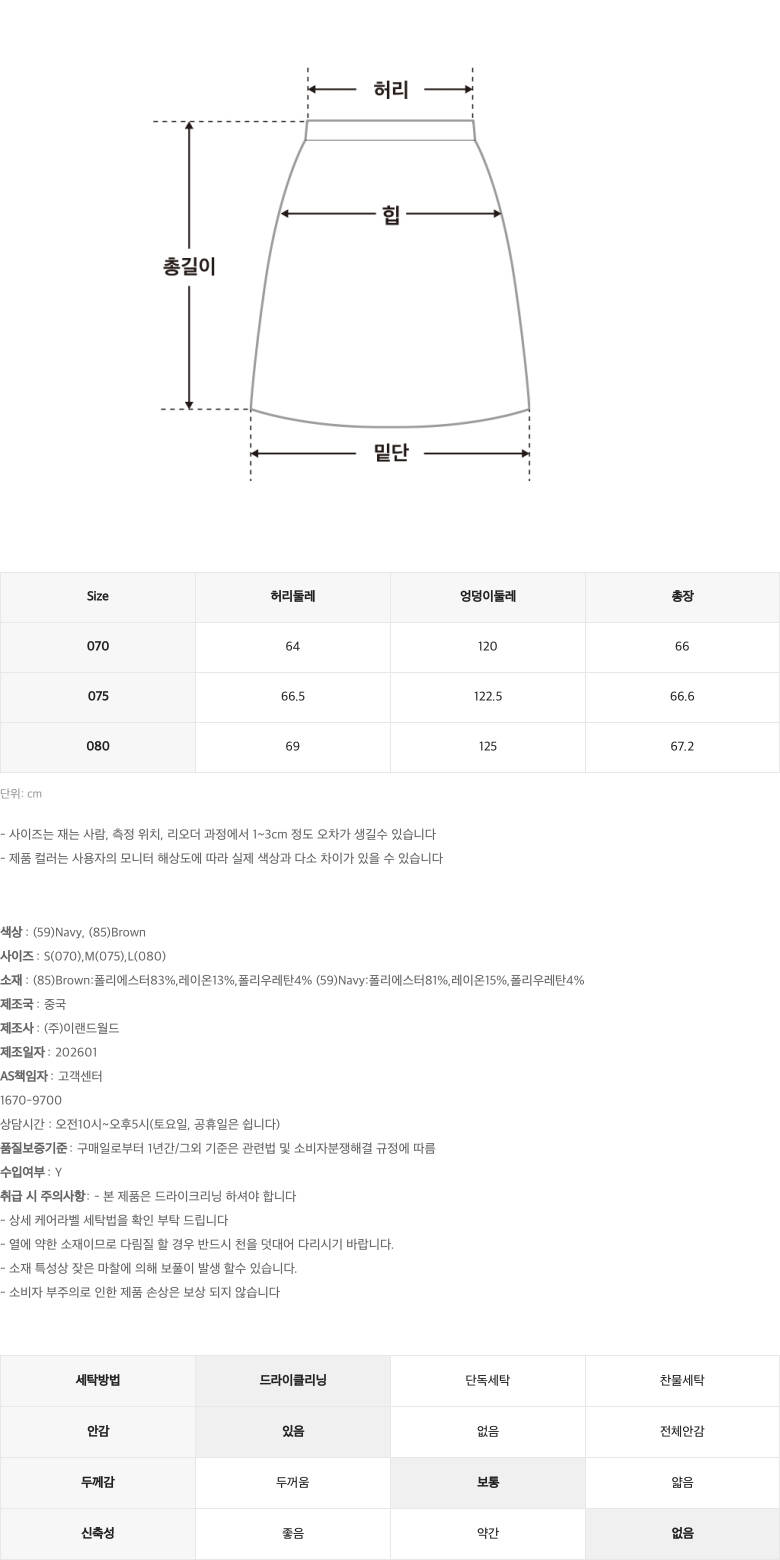 허리

힙

총길이

밑단

| Size | 허리둘레 | 엉덩이둘레 | 총장 |
|---|---|---|---|
| 070 | 64 | 120 | 66 |
| 075 | 66.5 | 122.5 | 66.6 |
| 080 | 69 | 125 | 67.2 |

단위: cm

- 사이즈는 재는 사람, 측정 위치, 리오더 과정에서 1~3cm 정도 오차가 생길수 있습니다
- 제품 컬러는 사용자의 모니터 해상도에 따라 실제 색상과 다소 차이가 있을 수 있습니다

색상 : (59)Navy, (85)Brown
사이즈 : S(070),M(075),L(080)
소재 : (85)Brown:폴리에스터83%,레이온13%,폴리우레탄4% (59)Navy:폴리에스터81%,레이온15%,폴리우레탄4%
제조국 : 중국
제조사 : (주)이랜드월드
제조일자 : 202601
AS책임자 : 고객센터
1670-9700
상담시간 : 오전10시~오후5시(토요일, 공휴일은 쉽니다)
품질보증기준 : 구매일로부터 1년간/그외 기준은 관련법 및 소비자분쟁해결 규정에 따름
수입여부 : Y
취급 시 주의사항 : - 본 제품은 드라이크리닝 하셔야 합니다
- 상세 케어라벨 세탁법을 확인 부탁 드립니다
- 열에 약한 소재이므로 다림질 할 경우 반드시 천을 덧대어 다리시기 바랍니다.
- 소재 특성상 잦은 마찰에 의해 보풀이 발생 할수 있습니다.
- 소비자 부주의로 인한 제품 손상은 보상 되지 않습니다

| 세탁방법 | 드라이클리닝 | 단독세탁 | 찬물세탁 |
|---|---|---|---|
| 안감 | 있음 | 없음 | 전체안감 |
| 두께감 | 두꺼움 | 보통 | 얇음 |
| 신축성 | 좋음 | 약간 | 없음 |